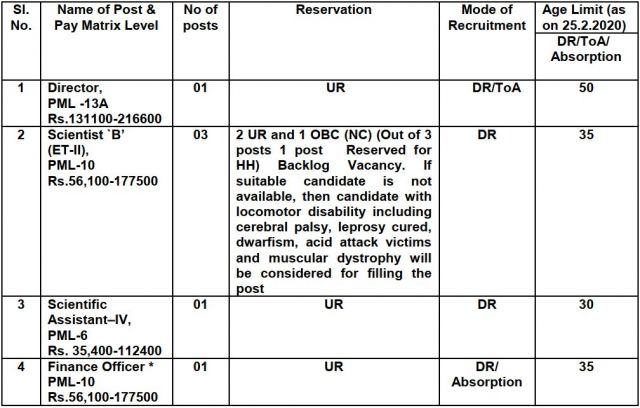 | Sl. No. | Name of Post & Pay Matrix Level | No of posts | Reservation | Mode of Recruitment | Age Limit (as on 25.2.2020) DR/ToA/ Absorption |
|---|---|---|---|---|---|
| 1 | Director, PML -13A Rs.131100-216600 | 01 | UR | DR/ToA | 50 |
| 2 | Scientist `B' (ET-II), PML-10 Rs.56,100-177500 | 03 | 2 UR and 1 OBC (NC) (Out of 3 posts 1 post Reserved for HH) Backlog Vacancy. If suitable candidate is not available, then candidate with locomotor disability including cerebral palsy, leprosy cured, dwarfism, acid attack victims and muscular dystrophy will be considered for filling the post | DR | 35 |
| 3 | Scientific Assistant–IV, PML-6 Rs. 35,400-112400 | 01 | UR | DR | 30 |
| 4 | Finance Officer * PML-10 Rs.56,100-177500 | 01 | UR | DR/ Absorption | 35 |